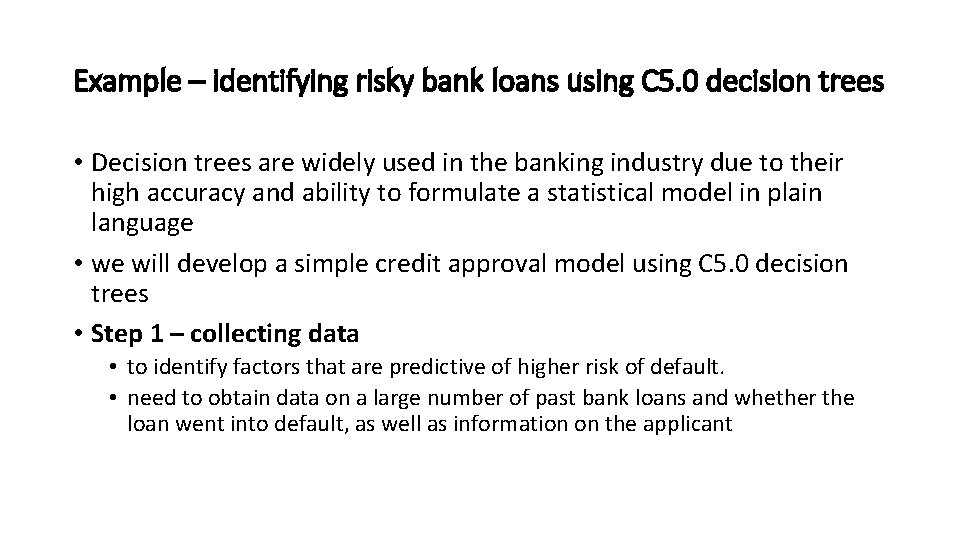 Example – identifying risky bank loans using C5.0 decision trees

• Decision trees are widely used in the banking industry due to their high accuracy and ability to formulate a statistical model in plain language
• we will develop a simple credit approval model using C5.0 decision trees
• Step 1 – collecting data
• to identify factors that are predictive of higher risk of default.
• need to obtain data on a large number of past bank loans and whether the loan went into default, as well as information on the applicant